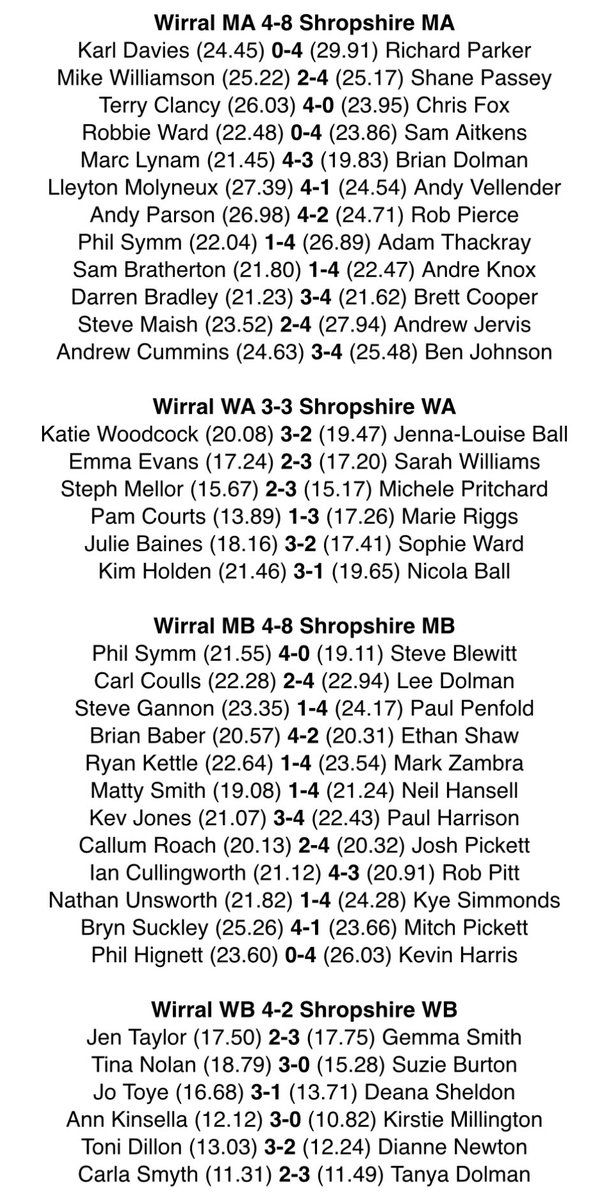 Wirral MA 4-8 Shropshire MA
Karl Davies (24.45) 0-4 (29.91) Richard Parker
Mike Williamson (25.22) 2-4 (25.17) Shane Passey
Terry Clancy (26.03) 4-0 (23.95) Chris Fox
Robbie Ward (22.48) 0-4 (23.86) Sam Aitkens
Marc Lynam (21.45) 4-3 (19.83) Brian Dolman
Lleyton Molyneux (27.39) 4-1 (24.54) Andy Vellender
Andy Parson (26.98) 4-2 (24.71) Rob Pierce
Phil Symm (22.04) 1-4 (26.89) Adam Thackray
Sam Bratherton (21.80) 1-4 (22.47) Andre Knox
Darren Bradley (21.23) 3-4 (21.62) Brett Cooper
Steve Maish (23.52) 2-4 (27.94) Andrew Jervis
Andrew Cummins (24.63) 3-4 (25.48) Ben Johnson

Wirral WA 3-3 Shropshire WA
Katie Woodcock (20.08) 3-2 (19.47) Jenna-Louise Ball
Emma Evans (17.24) 2-3 (17.20) Sarah Williams
Steph Mellor (15.67) 2-3 (15.17) Michele Pritchard
Pam Courts (13.89) 1-3 (17.26) Marie Riggs
Julie Baines (18.16) 3-2 (17.41) Sophie Ward
Kim Holden (21.46) 3-1 (19.65) Nicola Ball

Wirral MB 4-8 Shropshire MB
Phil Symm (21.55) 4-0 (19.11) Steve Blewitt
Carl Coulls (22.28) 2-4 (22.94) Lee Dolman
Steve Gannon (23.35) 1-4 (24.17) Paul Penfold
Brian Baber (20.57) 4-2 (20.31) Ethan Shaw
Ryan Kettle (22.64) 1-4 (23.54) Mark Zambra
Matty Smith (19.08) 1-4 (21.24) Neil Hansell
Kev Jones (21.07) 3-4 (22.43) Paul Harrison
Callum Roach (20.13) 2-4 (20.32) Josh Pickett
Ian Cullingworth (21.12) 4-3 (20.91) Rob Pitt
Nathan Unsworth (21.82) 1-4 (24.28) Kye Simmonds
Bryn Suckley (25.26) 4-1 (23.66) Mitch Pickett
Phil Hignett (23.60) 0-4 (26.03) Kevin Harris

Wirral WB 4-2 Shropshire WB
Jen Taylor (17.50) 2-3 (17.75) Gemma Smith
Tina Nolan (18.79) 3-0 (15.28) Suzie Burton
Jo Toye (16.68) 3-1 (13.71) Deana Sheldon
Ann Kinsella (12.12) 3-0 (10.82) Kirstie Millington
Toni Dillon (13.03) 3-2 (12.24) Dianne Newton
Carla Smyth (11.31) 2-3 (11.49) Tanya Dolman